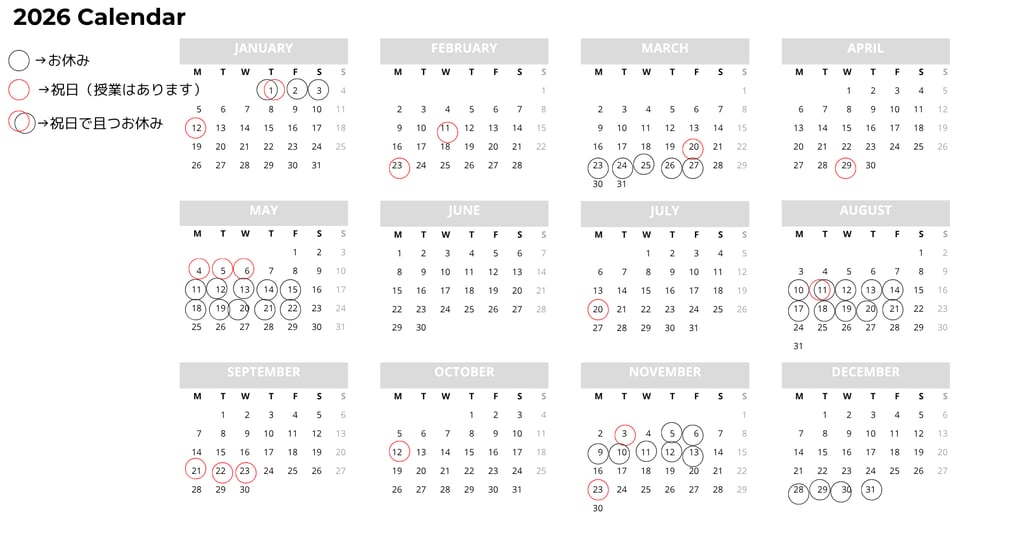 2026 Calendar

→お休み
→祝日（授業はあります）
→祝日で且つお休み

JANUARY
| M | T | W | T | F | S | S |
|---|---|---|---|---|---|---|
|  |  |  | 1 | 2 | 3 | 4 |
| 5 | 6 | 7 | 8 | 9 | 10 | 11 |
| 12 | 13 | 14 | 15 | 16 | 17 | 18 |
| 19 | 20 | 21 | 22 | 23 | 24 | 25 |
| 26 | 27 | 28 | 29 | 30 | 31 |  |

FEBRUARY
| M | T | W | T | F | S | S |
|---|---|---|---|---|---|---|
|  |  |  |  |  |  | 1 |
| 2 | 3 | 4 | 5 | 6 | 7 | 8 |
| 9 | 10 | 11 | 12 | 13 | 14 | 15 |
| 16 | 17 | 18 | 19 | 20 | 21 | 22 |
| 23 | 24 | 25 | 26 | 27 | 28 |  |

MARCH
| M | T | W | T | F | S | S |
|---|---|---|---|---|---|---|
|  |  |  |  |  |  | 1 |
| 2 | 3 | 4 | 5 | 6 | 7 | 8 |
| 9 | 10 | 11 | 12 | 13 | 14 | 15 |
| 16 | 17 | 18 | 19 | 20 | 21 | 22 |
| 23 | 24 | 25 | 26 | 27 | 28 | 29 |
| 30 | 31 |  |  |  |  |  |

APRIL
| M | T | W | T | F | S | S |
|---|---|---|---|---|---|---|
|  |  | 1 | 2 | 3 | 4 | 5 |
| 6 | 7 | 8 | 9 | 10 | 11 | 12 |
| 13 | 14 | 15 | 16 | 17 | 18 | 19 |
| 20 | 21 | 22 | 23 | 24 | 25 | 26 |
| 27 | 28 | 29 | 30 |  |  |  |

MAY
| M | T | W | T | F | S | S |
|---|---|---|---|---|---|---|
|  |  |  |  | 1 | 2 | 3 |
| 4 | 5 | 6 | 7 | 8 | 9 | 10 |
| 11 | 12 | 13 | 14 | 15 | 16 | 17 |
| 18 | 19 | 20 | 21 | 22 | 23 | 24 |
| 25 | 26 | 27 | 28 | 29 | 30 | 31 |

JUNE
| M | T | W | T | F | S | S |
|---|---|---|---|---|---|---|
| 1 | 2 | 3 | 4 | 5 | 6 | 7 |
| 8 | 9 | 10 | 11 | 12 | 13 | 14 |
| 15 | 16 | 17 | 18 | 19 | 20 | 21 |
| 22 | 23 | 24 | 25 | 26 | 27 | 28 |
| 29 | 30 |  |  |  |  |  |

JULY
| M | T | W | T | F | S | S |
|---|---|---|---|---|---|---|
|  |  | 1 | 2 | 3 | 4 | 5 |
| 6 | 7 | 8 | 9 | 10 | 11 | 12 |
| 13 | 14 | 15 | 16 | 17 | 18 | 19 |
| 20 | 21 | 22 | 23 | 24 | 25 | 26 |
| 27 | 28 | 29 | 30 | 31 |  |  |

AUGUST
| M | T | W | T | F | S | S |
|---|---|---|---|---|---|---|
|  |  |  |  |  | 1 | 2 |
| 3 | 4 | 5 | 6 | 7 | 8 | 9 |
| 10 | 11 | 12 | 13 | 14 | 15 | 16 |
| 17 | 18 | 19 | 20 | 21 | 22 | 23 |
| 24 | 25 | 26 | 27 | 28 | 29 | 30 |
| 31 |  |  |  |  |  |  |

SEPTEMBER
| M | T | W | T | F | S | S |
|---|---|---|---|---|---|---|
|  | 1 | 2 | 3 | 4 | 5 | 6 |
| 7 | 8 | 9 | 10 | 11 | 12 | 13 |
| 14 | 15 | 16 | 17 | 18 | 19 | 20 |
| 21 | 22 | 23 | 24 | 25 | 26 | 27 |
| 28 | 29 | 30 |  |  |  |  |

OCTOBER
| M | T | W | T | F | S | S |
|---|---|---|---|---|---|---|
|  |  |  | 1 | 2 | 3 | 4 |
| 5 | 6 | 7 | 8 | 9 | 10 | 11 |
| 12 | 13 | 14 | 15 | 16 | 17 | 18 |
| 19 | 20 | 21 | 22 | 23 | 24 | 25 |
| 26 | 27 | 28 | 29 | 30 | 31 |  |

NOVEMBER
| M | T | W | T | F | S | S |
|---|---|---|---|---|---|---|
|  |  |  |  |  |  | 1 |
| 2 | 3 | 4 | 5 | 6 | 7 | 8 |
| 9 | 10 | 11 | 12 | 13 | 14 | 15 |
| 16 | 17 | 18 | 19 | 20 | 21 | 22 |
| 23 | 24 | 25 | 26 | 27 | 28 | 29 |
| 30 |  |  |  |  |  |  |

DECEMBER
| M | T | W | T | F | S | S |
|---|---|---|---|---|---|---|
|  | 1 | 2 | 3 | 4 | 5 | 6 |
| 7 | 8 | 9 | 10 | 11 | 12 | 13 |
| 14 | 15 | 16 | 17 | 18 | 19 | 20 |
| 21 | 22 | 23 | 24 | 25 | 26 | 27 |
| 28 | 29 | 30 | 31 |  |  |  |